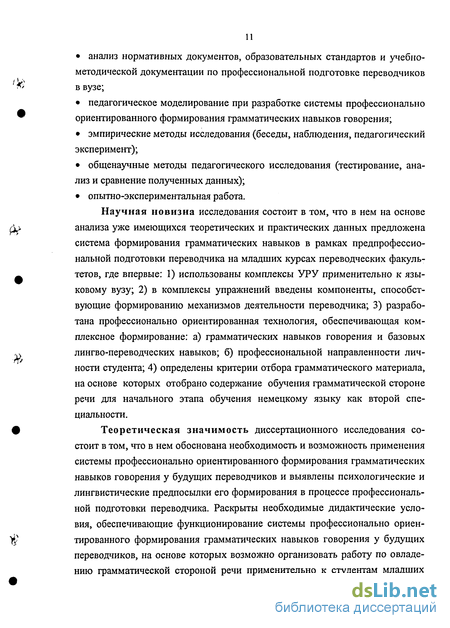 11

• анализ нормативных документов, образовательных стандартов и учебно-методической документации по профессиональной подготовке переводчиков в вузе;

• педагогическое моделирование при разработке системы профессионально ориентированного формирования грамматических навыков говорения;

• эмпирические методы исследования (беседы, наблюдения, педагогический эксперимент);

• общенаучные методы педагогического исследования (тестирование, анализ и сравнение полученных данных);

• опытно-экспериментальная работа.

Научная новизна исследования состоит в том, что в нем на основе анализа уже имеющихся теоретических и практических данных предложена система формирования грамматических навыков в рамках предпрофессиональной подготовки переводчика на младших курсах переводческих факультетов, где впервые: 1) использованы комплексы УРУ применительно к языковому вузу; 2) в комплексы упражнений введены компоненты, способствующие формированию механизмов деятельности переводчика; 3) разработана профессионально ориентированная технология, обеспечивающая комплексное формирование: а) грамматических навыков говорения и базовых лингво-переводческих навыков; б) профессиональной направленности личности студента; 4) определены критерии отбора грамматического материала, на основе которых отобрано содержание обучения грамматической стороне речи для начального этапа обучения немецкому языку как второй специальности.

Теоретическая значимость диссертационного исследования состоит в том, что в нем обоснована необходимость и возможность применения системы профессионально ориентированного формирования грамматических навыков говорения у будущих переводчиков и выявлены психологические и лингвистические предпосылки его формирования в процессе профессиональной подготовки переводчика. Раскрыты необходимые дидактические условия, обеспечивающие функционирование системы профессионально ориентированного формирования грамматических навыков говорения у будущих переводчиков, на основе которых возможно организовать работу по овладению грамматической стороной речи применительно к студентам младших

dsLib.net
библиотека диссертаций